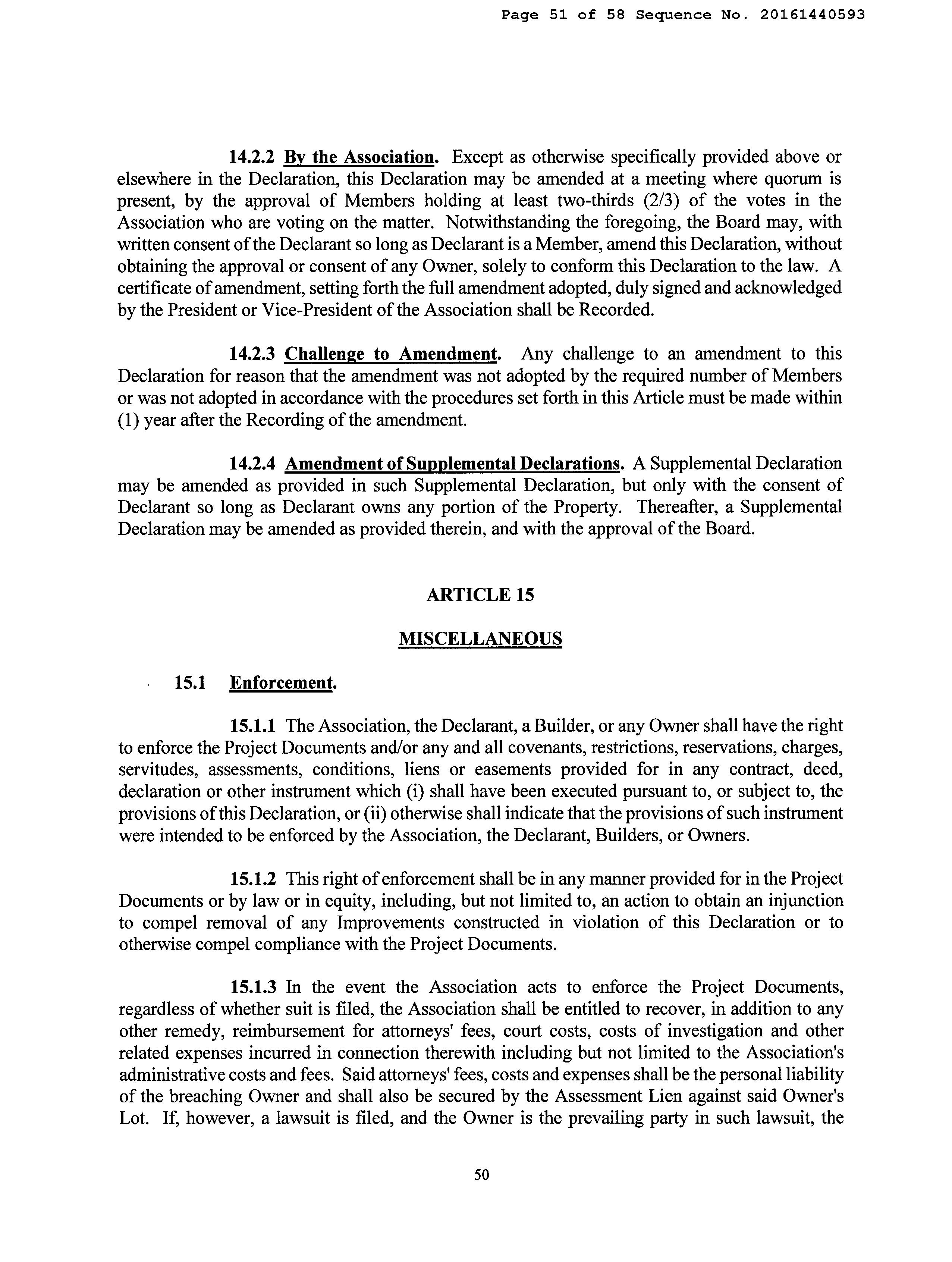 Page 51 of 58 Sequence No. 20161440593

14.2.2 By the Association. Except as otherwise specifically provided above or elsewhere in the Declaration, this Declaration may be amended at a meeting where quorum is present, by the approval of Members holding at least two-thirds (2/3) of the votes in the Association who are voting on the matter. Notwithstanding the foregoing, the Board may, with written consent of the Declarant so long as Declarant is a Member, amend this Declaration, without obtaining the approval or consent of any Owner, solely to conform this Declaration to the law. A certificate of amendment, setting forth the full amendment adopted, duly signed and acknowledged by the President or Vice-President of the Association shall be Recorded.

14.2.3 Challenge to Amendment. Any challenge to an amendment to this Declaration for reason that the amendment was not adopted by the required number of Members or was not adopted in accordance with the procedures set forth in this Article must be made within (1) year after the Recording of the amendment.

14.2.4 Amendment of Supplemental Declarations. A Supplemental Declaration may be amended as provided in such Supplemental Declaration, but only with the consent of Declarant so long as Declarant owns any portion of the Property. Thereafter, a Supplemental Declaration may be amended as provided therein, and with the approval of the Board.

ARTICLE 15

MISCELLANEOUS

15.1 Enforcement.

15.1.1 The Association, the Declarant, a Builder, or any Owner shall have the right to enforce the Project Documents and/or any and all covenants, restrictions, reservations, charges, servitudes, assessments, conditions, liens or easements provided for in any contract, deed, declaration or other instrument which (i) shall have been executed pursuant to, or subject to, the provisions of this Declaration, or (ii) otherwise shall indicate that the provisions of such instrument were intended to be enforced by the Association, the Declarant, Builders, or Owners.

15.1.2 This right of enforcement shall be in any manner provided for in the Project Documents or by law or in equity, including, but not limited to, an action to obtain an injunction to compel removal of any Improvements constructed in violation of this Declaration or to otherwise compel compliance with the Project Documents.

15.1.3 In the event the Association acts to enforce the Project Documents, regardless of whether suit is filed, the Association shall be entitled to recover, in addition to any other remedy, reimbursement for attorneys' fees, court costs, costs of investigation and other related expenses incurred in connection therewith including but not limited to the Association's administrative costs and fees. Said attorneys' fees, costs and expenses shall be the personal liability of the breaching Owner and shall also be secured by the Assessment Lien against said Owner's Lot. If, however, a lawsuit is filed, and the Owner is the prevailing party in such lawsuit, the

50